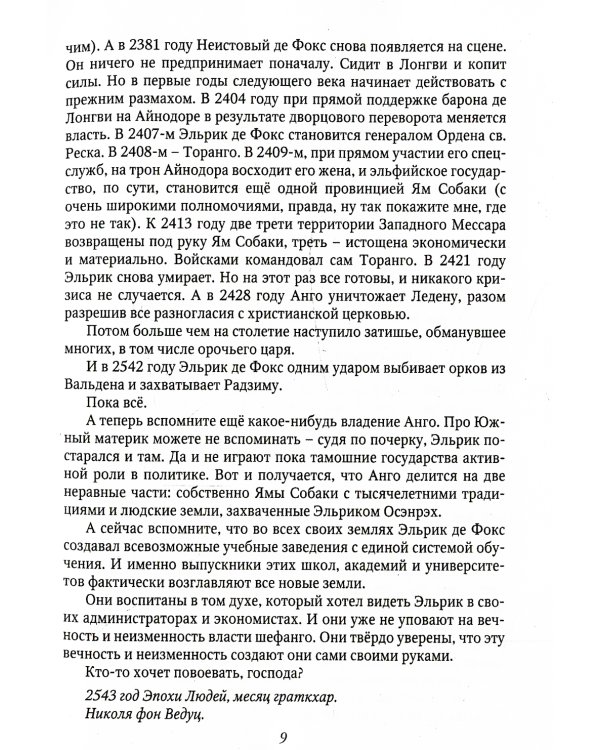 чим). А в 2381 году Неистовый де Фокс снова появляется на сцене. Он ничего не предпринимает поначалу. Сидит в Лонгви и копит силы. Но в первые годы следующего века начинает действовать с прежним размахом. В 2404 году при прямой поддержке барона де Лонгви на Айнодоре в результате дворцового переворота меняется власть. В 2407-м Эльрик де Фокс становится генералом Ордена св. Реска. В 2408-м – Торанго. В 2409-м, при прямом участии его спецслужб, на трон Айнодора восходит его жена, и эльфийское государство, по сути, становится ещё одной провинцией Ям Собаки (с очень широкими полномочиями, правда, ну так покажите мне, где это не так). К 2413 году две трети территории Западного Мессара возвращены под руку Ям Собаки, треть – истощена экономически и материально. Войсками командовал сам Торанго. В 2421 году Эльрик снова умирает. Но на этот раз все готовы, и никакого кризиса не случается. А в 2428 году Анго уничтожает Ледену, разом разрешив все разногласия с христианской церковью.

Потом больше чем на столетие наступило затишье, обманувшее многих, в том числе орочьего царя.

И в 2542 году Эльрик де Фокс одним ударом выбивает орков из Вальдена и захватывает Радзиму.

Пока всё.

А теперь вспомните ещё какое-нибудь владение Анго. Про Южный материк можете не вспоминать – судя по почерку, Эльрик постарался и там. Да и не играют пока тамошние государства активной роли в политике. Вот и получается, что Анго делится на две неравные части: собственно Ямы Собаки с тысячелетними традициями и людские земли, захваченные Эльриком Осэнрэх.

А сейчас вспомните, что во всех своих землях Эльрик де Фокс создавал всевозможные учебные заведения с единой системой обучения. И именно выпускники этих школ, академий и университетов фактически возглавляют все новые земли.

Они воспитаны в том духе, который хотел видеть Эльрик в своих администраторах и экономистах. И они уже не уповают на вечность и неизменность власти шефанго. Они твёрдо уверены, что эту вечность и неизменность создают они сами своими руками.

Кто-то хочет повоевать, господа?

2543 год Эпохи Людей, месяц граткхар.
Николя фон Ведуц.

9